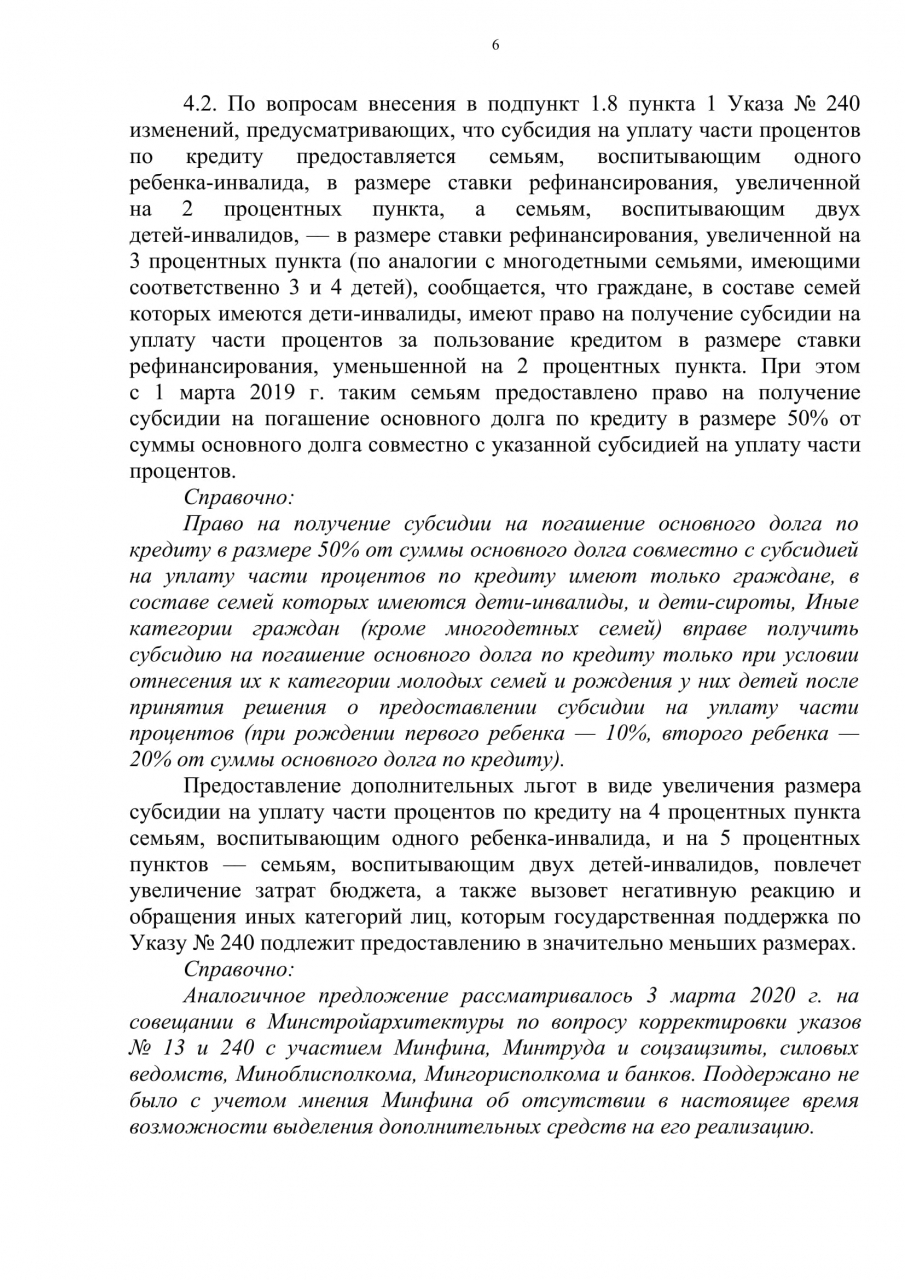 6

4.2. По вопросам внесения в подпункт 1.8 пункта 1 Указа № 240 изменений, предусматривающих, что субсидия на уплату части процентов по кредиту предоставляется семьям, воспитывающим одного ребенка-инвалида, в размере ставки рефинансирования, увеличенной на 2 процентных пункта, а семьям, воспитывающим двух детей-инвалидов, — в размере ставки рефинансирования, увеличенной на 3 процентных пункта (по аналогии с многодетными семьями, имеющими соответственно 3 и 4 детей), сообщается, что граждане, в составе семей которых имеются дети-инвалиды, имеют право на получение субсидии на уплату части процентов за пользование кредитом в размере ставки рефинансирования, уменьшенной на 2 процентных пункта. При этом с 1 марта 2019 г. таким семьям предоставлено право на получение субсидии на погашение основного долга по кредиту в размере 50% от суммы основного долга совместно с указанной субсидией на уплату части процентов.

Справочно:

Право на получение субсидии на погашение основного долга по кредиту в размере 50% от суммы основного долга совместно с субсидией на уплату части процентов по кредиту имеют только граждане, в составе семей которых имеются дети-инвалиды, и дети-сироты, Иные категории граждан (кроме многодетных семей) вправе получить субсидию на погашение основного долга по кредиту только при условии отнесения их к категории молодых семей и рождения у них детей после принятия решения о предоставлении субсидии на уплату части процентов (при рождении первого ребенка — 10%, второго ребенка — 20% от суммы основного долга по кредиту).

Предоставление дополнительных льгот в виде увеличения размера субсидии на уплату части процентов по кредиту на 4 процентных пункта семьям, воспитывающим одного ребенка-инвалида, и на 5 процентных пунктов — семьям, воспитывающим двух детей-инвалидов, повлечет увеличение затрат бюджета, а также вызовет негативную реакцию и обращения иных категорий лиц, которым государственная поддержка по Указу № 240 подлежит предоставлению в значительно меньших размерах.

Справочно:

Аналогичное предложение рассматривалось 3 марта 2020 г. на совещании в Минстройархитектуры по вопросу корректировки указов № 13 и 240 с участием Минфина, Минтруда и соцзащиты, силовых ведомств, Миноблисполкома, Мингорисполкома и банков. Поддержано не было с учетом мнения Минфина об отсутствии в настоящее время возможности выделения дополнительных средств на его реализацию.